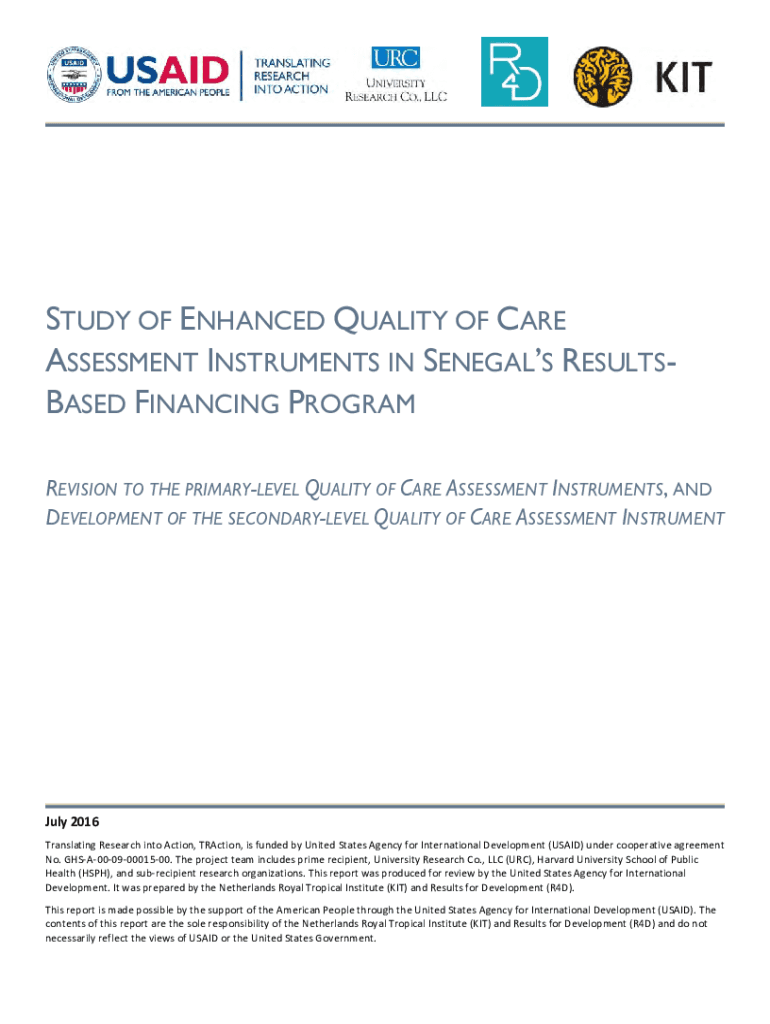 USAID FROM THE AMERICAN PEOPLE

TRANSLATING RESEARCH INTO ACTION

URC UNIVERSITY RESEARCH CO., LLC

R4D

KIT

STUDY OF ENHANCED QUALITY OF CARE ASSESSMENT INSTRUMENTS IN SENEGAL'S RESULTS-BASED FINANCING PROGRAM

REVISION TO THE PRIMARY-LEVEL QUALITY OF CARE ASSESSMENT INSTRUMENTS, AND DEVELOPMENT OF THE SECONDARY-LEVEL QUALITY OF CARE ASSESSMENT INSTRUMENT

July 2016

Translating Research into Action, TRAction, is funded by United States Agency for International Development (USAID) under cooperative agreement No. GHS-A-00-09-00015-00. The project team includes prime recipient, University Research Co., LLC (URC), Harvard University School of Public Health (HSPH), and sub-recipient research organizations. This report was produced for review by the United States Agency for International Development. It was prepared by the Netherlands Royal Tropical Institute (KIT) and Results for Development (R4D).

This report is made possible by the support of the American People through the United States Agency for International Development (USAID). The contents of this report are the sole responsibility of the Netherlands Royal Tropical Institute (KIT) and Results for Development (R4D) and do not necessarily reflect the views of USAID or the United States Government.